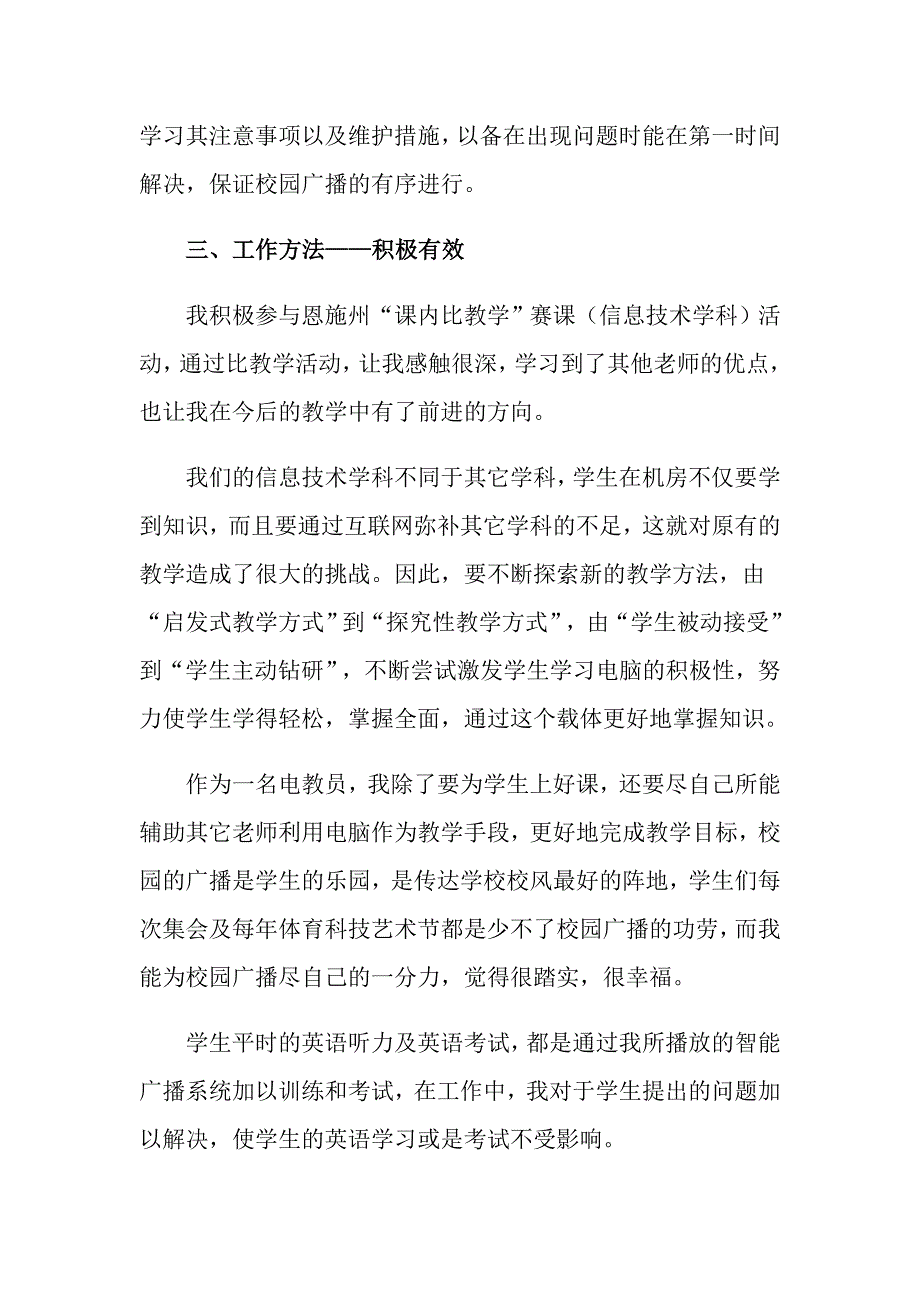 学习其注意事项以及维护措施，以备在出现问题时能在第一时间解决，保证校园广播的有序进行。

三、工作方法——积极有效

我积极参与恩施州“课内比教学”赛课（信息技术学科）活动，通过比教学活动，让我感触很深，学习到了其他老师的优点，也让我在今后的教学中有了前进的方向。

我们的信息技术学科不同于其它学科，学生在机房不仅要学到知识，而且要通过互联网弥补其它学科的不足，这就对原有的教学造成了很大的挑战。因此，要不断探索新的教学方法，由“启发式教学方式”到“探究性教学方式”，由“学生被动接受”到“学生主动钻研”，不断尝试激发学生学习电脑的积极性，努力使学生学得轻松，掌握全面，通过这个载体更好地掌握知识。

作为一名电教员，我除了要为学生上好课，还要尽自己所能辅助其它老师利用电脑作为教学手段，更好地完成教学目标，校园的广播是学生的乐园，是传达学校校风最好的阵地，学生们每次集会及每年体育科技艺术节都是少不了校园广播的功劳，而我能为校园广播尽自己的一分力，觉得很踏实，很幸福。

学生平时的英语听力及英语考试，都是通过我所播放的智能广播系统加以训练和考试，在工作中，我对于学生提出的问题加以解决，使学生的英语学习或是考试不受影响。